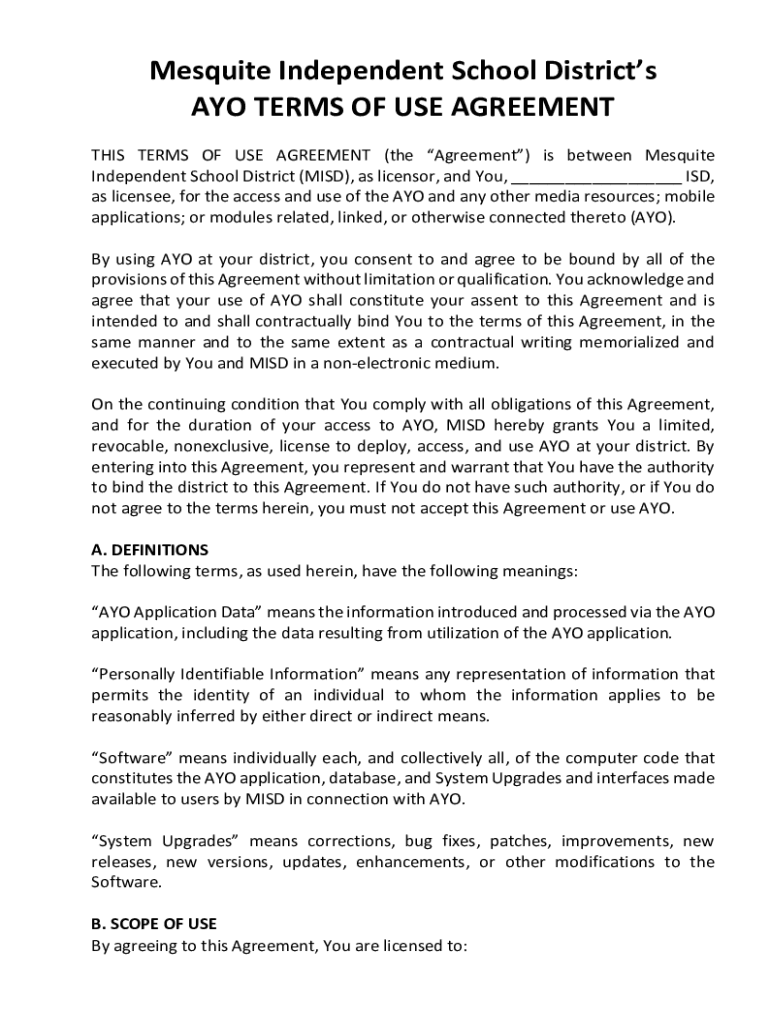 Mesquite Independent School District's
AYO TERMS OF USE AGREEMENT

THIS TERMS OF USE AGREEMENT (the "Agreement") is between Mesquite Independent School District (MISD), as licensor, and You, ____________________ ISD, as licensee, for the access and use of the AYO and any other media resources; mobile applications; or modules related, linked, or otherwise connected thereto (AYO).

By using AYO at your district, you consent to and agree to be bound by all of the provisions of this Agreement without limitation or qualification. You acknowledge and agree that your use of AYO shall constitute your assent to this Agreement and is intended to and shall contractually bind You to the terms of this Agreement, in the same manner and to the same extent as a contractual writing memorialized and executed by You and MISD in a non-electronic medium.

On the continuing condition that You comply with all obligations of this Agreement, and for the duration of your access to AYO, MISD hereby grants You a limited, revocable, nonexclusive, license to deploy, access, and use AYO at your district. By entering into this Agreement, you represent and warrant that You have the authority to bind the district to this Agreement. If You do not have such authority, or if You do not agree to the terms herein, you must not accept this Agreement or use AYO.

A. DEFINITIONS
The following terms, as used herein, have the following meanings:

"AYO Application Data" means the information introduced and processed via the AYO application, including the data resulting from utilization of the AYO application.

"Personally Identifiable Information" means any representation of information that permits the identity of an individual to whom the information applies to be reasonably inferred by either direct or indirect means.

"Software" means individually each, and collectively all, of the computer code that constitutes the AYO application, database, and System Upgrades and interfaces made available to users by MISD in connection with AYO.

"System Upgrades" means corrections, bug fixes, patches, improvements, new releases, new versions, updates, enhancements, or other modifications to the Software.

B. SCOPE OF USE
By agreeing to this Agreement, You are licensed to: